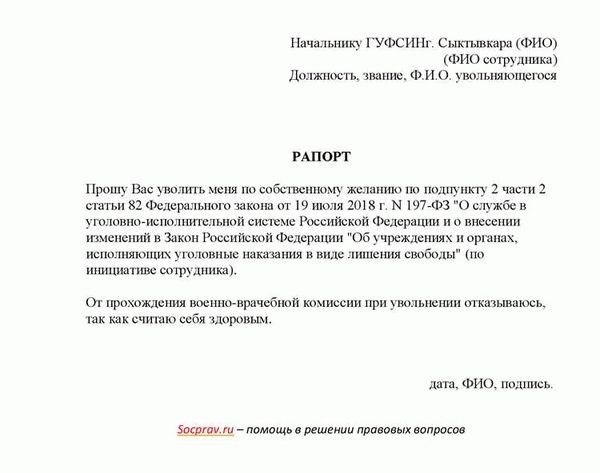 Начальнику ГУФСИНг. Сыктывкара (ФИО)
(ФИО сотрудника)
Должность, звание, Ф.И.О. увольняющегося

РАПОРТ

Прошу Вас уволить меня по собственному желанию по подпункту 2 части 2 статьи 82 Федерального закона от 19 июля 2018 г. N 197-ФЗ "О службе в уголовно-исполнительной системе Российской Федерации и о внесении изменений в Закон Российской Федерации "Об учреждениях и органах, исполняющих уголовные наказания в виде лишения свободы" (по инициативе сотрудника).

От прохождения военно-врачебной комиссии при увольнении отказываюсь, так как считаю себя здоровым.

дата, ФИО, подпись.

Socprav.ru – помощь в решении правовых вопросов